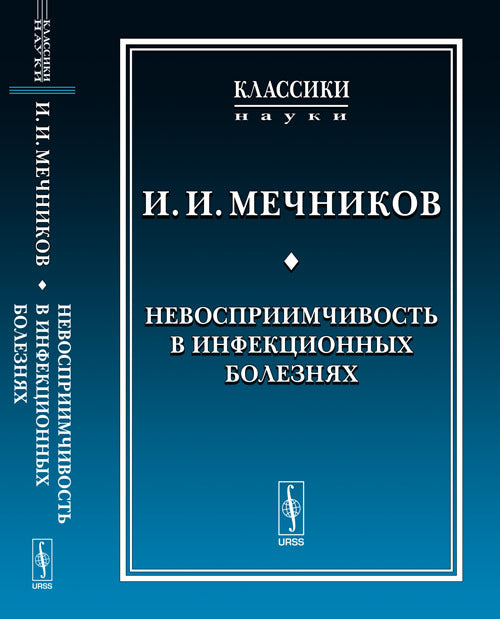 КЛАССИКИ
НАУКИ

И. И. МЕЧНИКОВ

НЕВОСПРИИМЧИВОСТЬ В ИНФЕКЦИОННЫХ БОЛЕЗНЯХ

URSS

КЛАССИКИ
НАУКИ

И. И. МЕЧНИКОВ

НЕВОСПРИИМЧИВОСТЬ В ИНФЕКЦИОННЫХ БОЛЕЗНЯХ

URSS